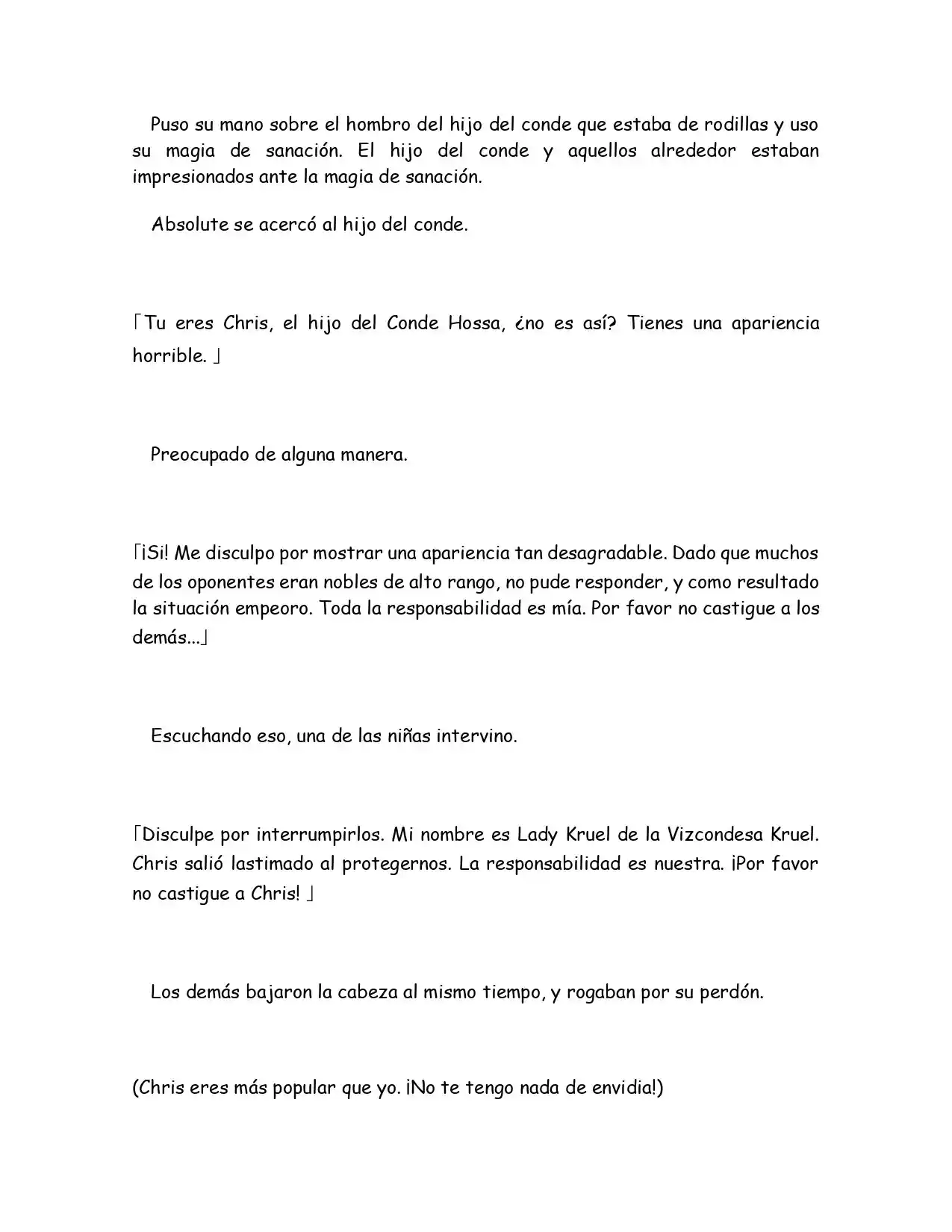 Puso su mano sobre el hombro del hijo del conde que estaba de rodillas y uso su magia de sanación. El hijo del conde y aquellos alrededor estaban impresionados ante la magia de sanación.

Absolute se acercó al hijo del conde.

「Tu eres Chris, el hijo del Conde Hossa, ¿no es así? Tienes una apariencia horrible.」

Preocupado de alguna manera.

「¡Si! Me disculpo por mostrar una apariencia tan desagradable. Dado que muchos de los oponentes eran nobles de alto rango, no pude responder, y como resultado la situación empeoro. Toda la responsabilidad es mía. Por favor no castigue a los demás...」

Escuchando eso, una de las niñas intervino.

「Disculpe por interrumpirlos. Mi nombre es Lady Kruel de la Vizcondesa Kruel. Chris salió lastimado al protegernos. La responsabilidad es nuestra. ¡Por favor no castigue a Chris!」

Los demás bajaron la cabeza al mismo tiempo, y rogaban por su perdón.

(Chris eres más popular que yo. ¡No te tengo nada de envidia!)